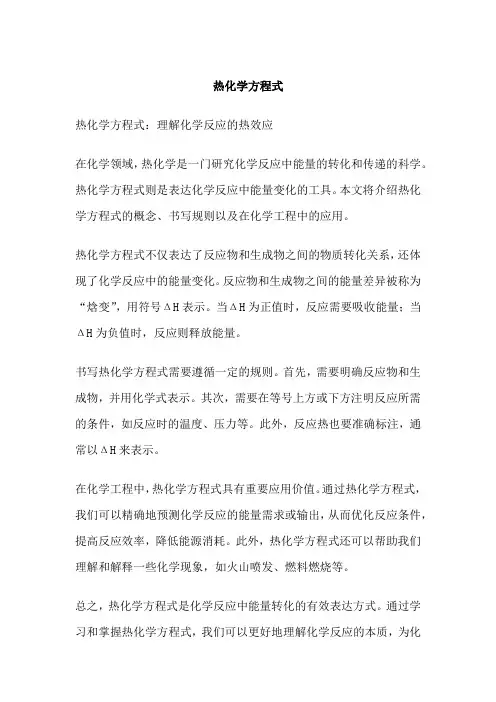 热化学方程式

热化学方程式：理解化学反应的热效应

在化学领域，热化学是一门研究化学反应中能量的转化和传递的科学。热化学方程式则是表达化学反应中能量变化的工具。本文将介绍热化学方程式的概念、书写规则以及在化学工程中的应用。

热化学方程式不仅表达了反应物和生成物之间的物质转化关系，还体现了化学反应中的能量变化。反应物和生成物之间的能量差异被称为“焓变”，用符号ΔH表示。当ΔH为正值时，反应需要吸收能量；当ΔH为负值时，反应则释放能量。

书写热化学方程式需要遵循一定的规则。首先，需要明确反应物和生成物，并用化学式表示。其次，需要在等号上方或下方注明反应所需的条件，如反应时的温度、压力等。此外，反应热也要准确标注，通常以ΔH来表示。

在化学工程中，热化学方程式具有重要应用价值。通过热化学方程式，我们可以精确地预测化学反应的能量需求或输出，从而优化反应条件，提高反应效率，降低能源消耗。此外，热化学方程式还可以帮助我们理解和解释一些化学现象，如火山喷发、燃料燃烧等。

总之，热化学方程式是化学反应中能量转化的有效表达方式。通过学习和掌握热化学方程式，我们可以更好地理解化学反应的本质，为化